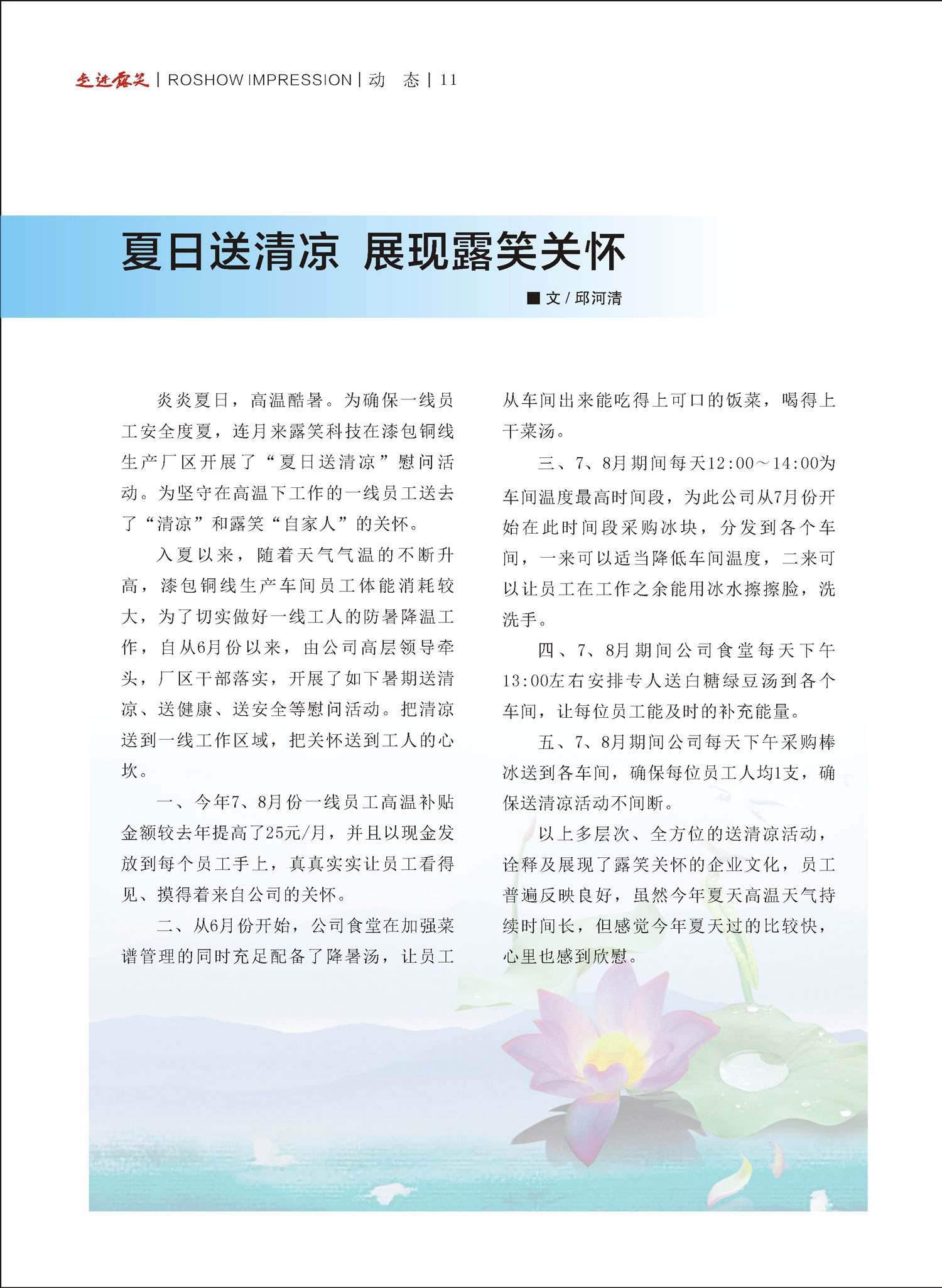 走进露笑 | ROSHOW IMPRESSION | 动 态 | 11

夏日送清凉 展现露笑关怀

■ 文 / 邱河清

炎炎夏日，高温酷暑。为确保一线员工安全度夏，连月来露笑科技在漆包铜线生产厂区开展了“夏日送清凉”慰问活动。为坚守在高温下工作的一线员工送去了“清凉”和露笑“自家人”的关怀。

入夏以来，随着天气气温的不断升高，漆包铜线生产车间员工体能消耗较大，为了切实做好一线工人的防暑降温工作，自从6月份以来，由公司高层领导牵头，厂区干部落实，开展了如下暑期送清凉、送健康、送安全等慰问活动。把清凉送到一线工作区域，把关怀送到工人的心坎。

一、今年7、8月份一线员工高温补贴金额较去年提高了25元/月，并且以现金发放到每个员工手上，真真实实让员工看得见、摸得着来自公司的关怀。

二、从6月份开始，公司食堂在加强菜谱管理的同时充足配备了降暑汤，让员工从车间出来能吃得上可口的饭菜，喝得上干菜汤。

三、7、8月期间每天12:00～14:00为车间温度最高时间段，为此公司从7月份开始在此时间段采购冰块，分发到各个车间，一来可以适当降低车间温度，二来可以让员工在工作之余能用冰水擦擦脸，洗洗手。

四、7、8月期间公司食堂每天下午13:00左右安排专人送白糖绿豆汤到各个车间，让每位员工能及时的补充能量。

五、7、8月期间公司每天下午采购棒冰送到各车间，确保每位员工人均1支，确保送清凉活动不间断。

以上多层次、全方位的送清凉活动，诠释及展现了露笑关怀的企业文化，员工普遍反映良好，虽然今年夏天高温天气持续时间长，但感觉今年夏天过的比较快，心里也感到欣慰。